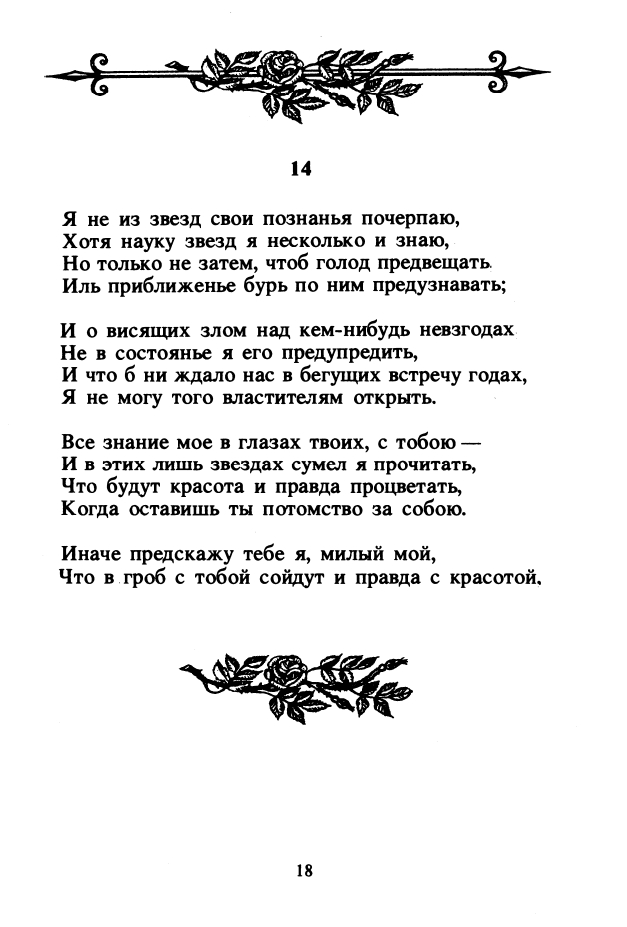 14

Я не из звезд свои познанья почерпаю,
Хотя науку звезд я несколько и знаю,
Но только не затем, чтоб голод предвещать
Иль приближенье бурь по ним предузнавать;

И о висящих злом над кем-нибудь невзгодах
Не в состоянье я его предупредить,
И что б ни ждало нас в бегущих встречу годах,
Я не могу того властителям открыть.

Все знание мое в глазах твоих, с тобою —
И в этих лишь звездах сумел я прочитать,
Что будут красота и правда процветать,
Когда оставишь ты потомство за собою.

Иначе предскажу тебе я, милый мой,
Что в гроб с тобой сойдут и правда с красотой.

18